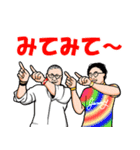 みてみて～